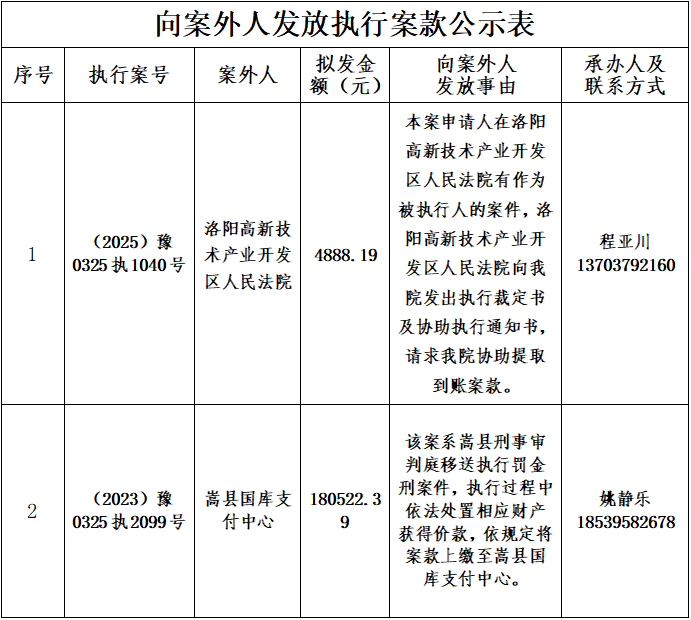 向案外人发放执行案款公示表

| 序号 | 执行案号 | 案外人 | 拟发金额（元） | 向案外人发放事由 | 承办人及联系方式 |
|---|---|---|---|---|---|
| 1 | （2025）豫0325执1040号 | 洛阳高新技术产业开发区人民法院 | 4888.19 | 本案申请人在洛阳高新技术产业开发区人民法院有作为被执行人的案件，洛阳高新技术产业开发区人民法院向我院发出执行裁定书及协助执行通知书，请求我院协助提取到账案款。 | 程亚川 13703792160 |
| 2 | （2023）豫0325执2099号 | 嵩县国库支付中心 | 180522.39 | 该案系嵩县刑事审判庭移送执行罚金刑案件，执行过程中依法处置相应财产获得价款，依规定将案款上缴至嵩县国库支付中心。 | 姚静乐 18539582678 |